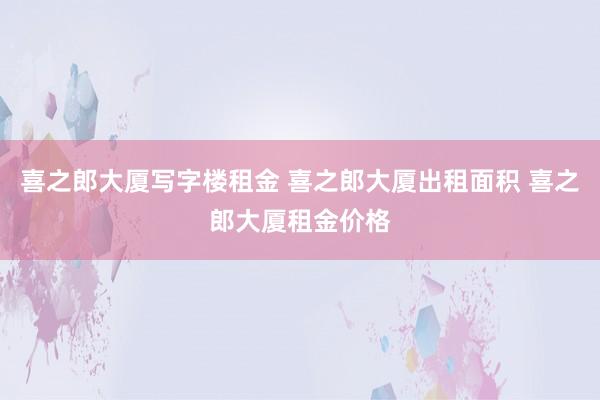 喜之郎大厦写字楼租金 喜之郎大厦出租面积 喜之郎大厦租金价格